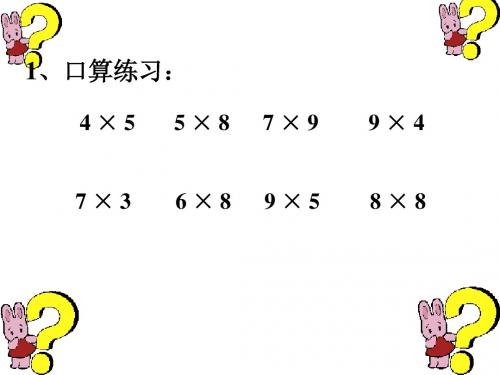 1、口算练习：

$4 \times 5$ $5 \times 8$ $7 \times 9$ $9 \times 4$

$7 \times 3$ $6 \times 8$ $9 \times 5$ $8 \times 8$